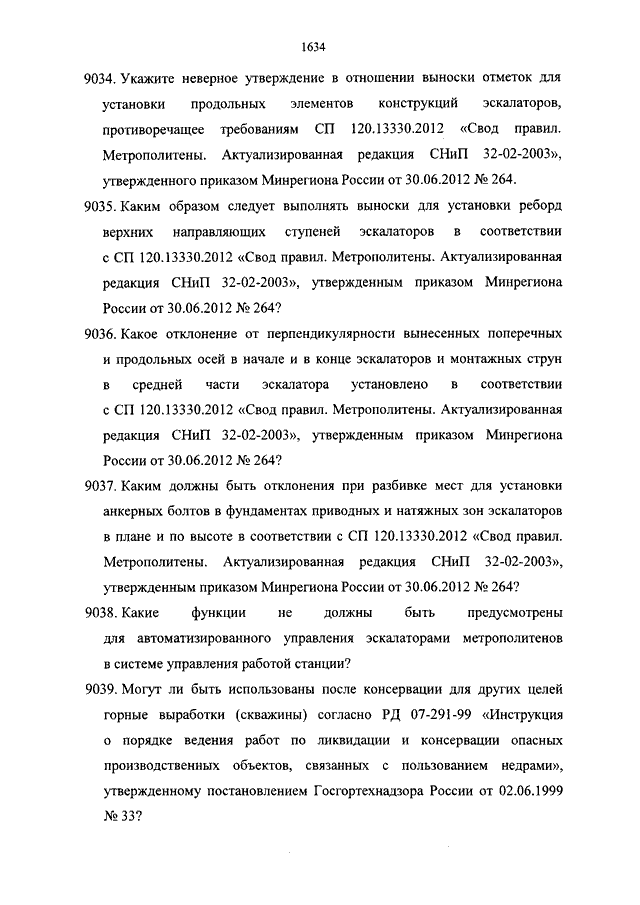 1634

9034. Укажите неверное утверждение в отношении выноски отметок для установки продольных элементов конструкций эскалаторов, противоречащее требованиям СП 120.13330.2012 «Свод правил. Метрополитены. Актуализированная редакция СНиП 32-02-2003», утвержденного приказом Минрегиона России от 30.06.2012 № 264.

9035. Каким образом следует выполнять выноски для установки реборд верхних направляющих ступеней эскалаторов в соответствии с СП 120.13330.2012 «Свод правил. Метрополитены. Актуализированная редакция СНиП 32-02-2003», утвержденным приказом Минрегиона России от 30.06.2012 № 264?

9036. Какое отклонение от перпендикулярности вынесенных поперечных и продольных осей в начале и в конце эскалаторов и монтажных струн в средней части эскалатора установлено в соответствии с СП 120.13330.2012 «Свод правил. Метрополитены. Актуализированная редакция СНиП 32-02-2003», утвержденным приказом Минрегиона России от 30.06.2012 № 264?

9037. Каким должны быть отклонения при разбивке мест для установки анкерных болтов в фундаментах приводных и натяжных зон эскалаторов в плане и по высоте в соответствии с СП 120.13330.2012 «Свод правил. Метрополитены. Актуализированная редакция СНиП 32-02-2003», утвержденным приказом Минрегиона России от 30.06.2012 № 264?

9038. Какие функции не должны быть предусмотрены для автоматизированного управления эскалаторами метрополитенов в системе управления работой станции?

9039. Могут ли быть использованы после консервации для других целей горные выработки (скважины) согласно РД 07-291-99 «Инструкция о порядке ведения работ по ликвидации и консервации опасных производственных объектов, связанных с пользованием недрами», утвержденному постановлением Госгортехнадзора России от 02.06.1999 № 33?